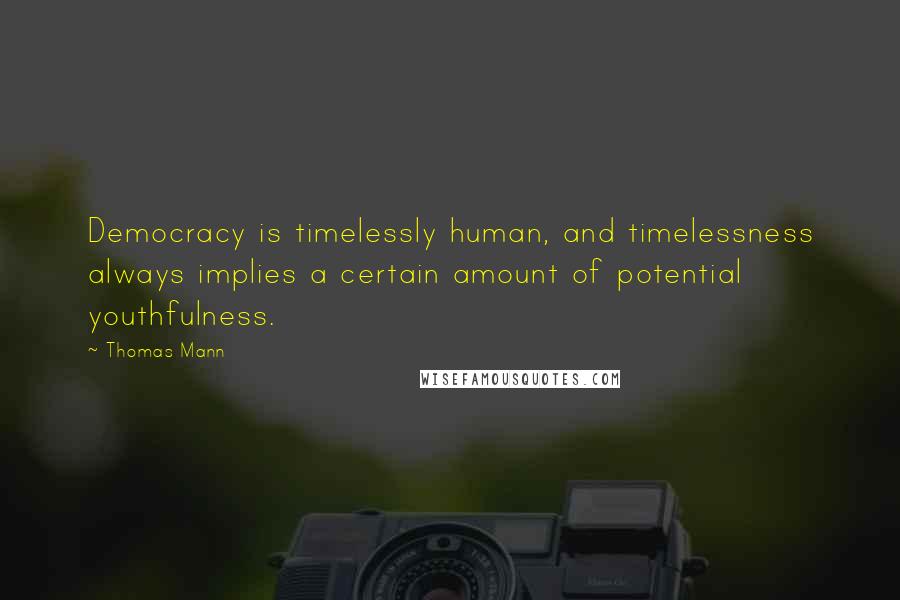 Democracy is timelessly human, and timelessness always implies a certain amount of potential youthfulness.

~ Thomas Mann

WISEFAMOUSQUOTES.COM